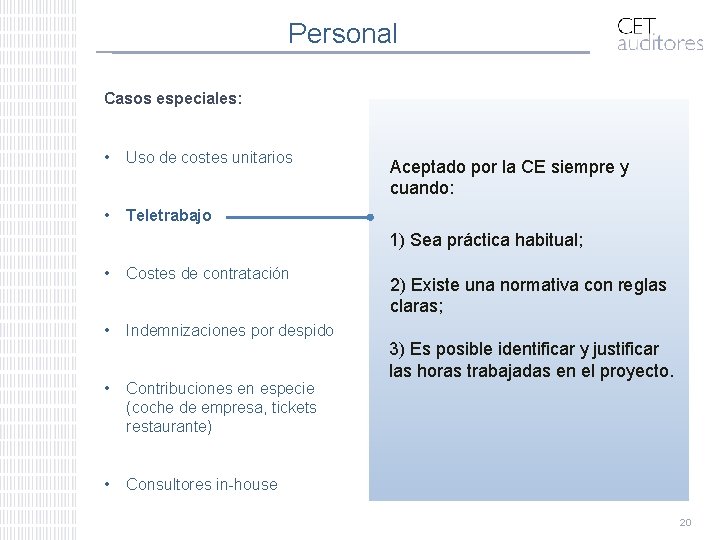 Personal

CET auditores

Casos especiales:

• Uso de costes unitarios

• Teletrabajo

• Costes de contratación

• Indemnizaciones por despido

• Contribuciones en especie (coche de empresa, tickets restaurante)

• Consultores in-house

Aceptado por la CE siempre y cuando:

1) Sea práctica habitual;

2) Existe una normativa con reglas claras;

3) Es posible identificar y justificar las horas trabajadas en el proyecto.

20